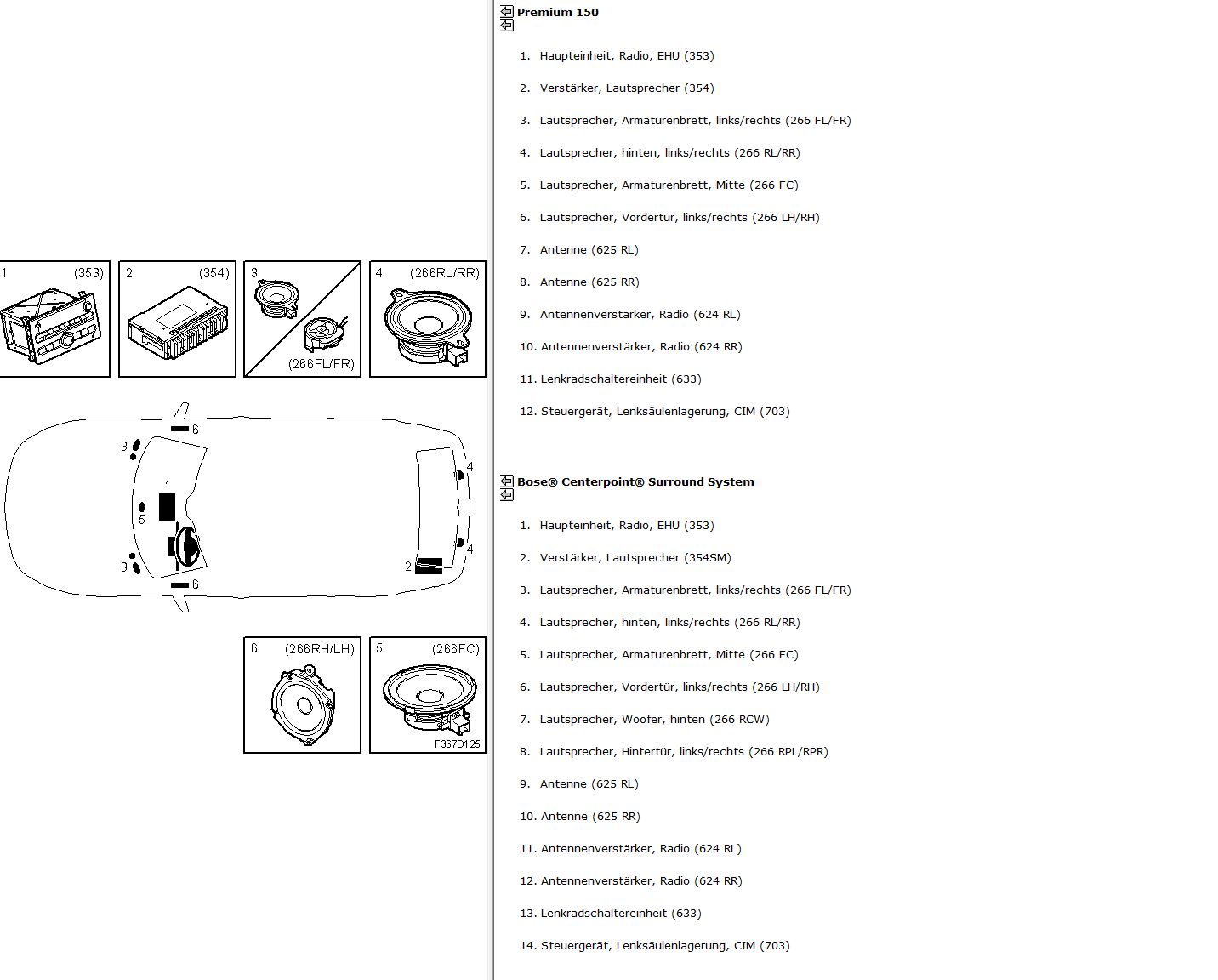 1 (353)
2 (354)
3 (266FL/FR)
4 (266RL/RR)

6
3
1
5
3
6
4
4
2

6 (266RH/LH)
5 (266FC)
F367D125

Premium 150

1. Haupteinheit, Radio, EHU (353)
2. Verstärker, Lautsprecher (354)
3. Lautsprecher, Armaturenbrett, links/rechts (266 FL/FR)
4. Lautsprecher, hinten, links/rechts (266 RL/RR)
5. Lautsprecher, Armaturenbrett, Mitte (266 FC)
6. Lautsprecher, Vordertür, links/rechts (266 LH/RH)
7. Antenne (625 RL)
8. Antenne (625 RR)
9. Antennenverstärker, Radio (624 RL)
10. Antennenverstärker, Radio (624 RR)
11. Lenkradschaltereinheit (633)
12. Steuergerät, Lenksäulenlagerung, CIM (703)

Bose® Centerpoint® Surround System

1. Haupteinheit, Radio, EHU (353)
2. Verstärker, Lautsprecher (354SM)
3. Lautsprecher, Armaturenbrett, links/rechts (266 FL/FR)
4. Lautsprecher, hinten, links/rechts (266 RL/RR)
5. Lautsprecher, Armaturenbrett, Mitte (266 FC)
6. Lautsprecher, Vordertür, links/rechts (266 LH/RH)
7. Lautsprecher, Woofer, hinten (266 RCW)
8. Lautsprecher, Hintertür, links/rechts (266 RPL/RPR)
9. Antenne (625 RL)
10. Antenne (625 RR)
11. Antennenverstärker, Radio (624 RL)
12. Antennenverstärker, Radio (624 RR)
13. Lenkradschaltereinheit (633)
14. Steuergerät, Lenksäulenlagerung, CIM (703)